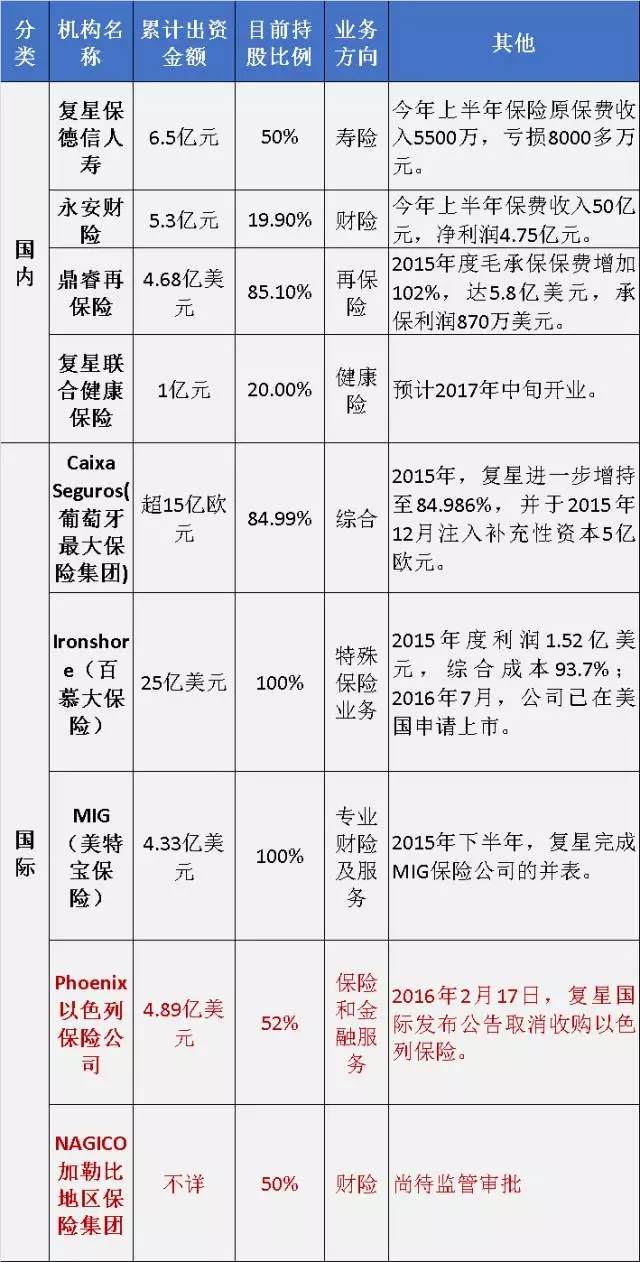 | 分类 | 机构名称 | 累计出资金额 | 目前持股比例 | 业务方向 | 其他 |
|---|---|---|---|---|---|
| 国内 | 复星保德信人寿 | 6.5亿元 | 50% | 寿险 | 今年上半年保险原保费收入5500万，亏损8000多万元。 |
|  | 永安财险 | 5.3亿元 | 19.90% | 财险 | 今年上半年保费收入50亿元，净利润4.75亿元。 |
|  | 鼎睿再保险 | 4.68亿美元 | 85.10% | 再保险 | 2015年度毛承保保费增加102%，达5.8亿美元，承保利润870万美元。 |
|  | 复星联合健康保险 | 1亿元 | 20.00% | 健康险 | 预计2017年中旬开业。 |
| 国际 | Caixa Seguros(葡萄牙最大保险集团) | 超15亿欧元 | 84.99% | 综合 | 2015年，复星进一步增持至84.986%，并于2015年12月注入补充性资本5亿欧元。 |
|  | Ironshore（百慕大保险） | 25亿美元 | 100% | 特殊保险业务 | 2015年度利润1.52亿美元，综合成本93.7%；2016年7月，公司已在美国申请上市。 |
|  | MIG（美特宝保险） | 4.33亿美元 | 100% | 专业财险及服务 | 2015年下半年，复星完成MIG保险公司的并表。 |
|  | Phoenix以色列保险公司 | 4.89亿美元 | 52% | 保险和金融服务 | 2016年2月17日，复星国际发布公告取消收购以色列保险。 |
|  | NAGICO加勒比地区保险集团 | 不详 | 50% | 财险 | 尚待监管审批 |